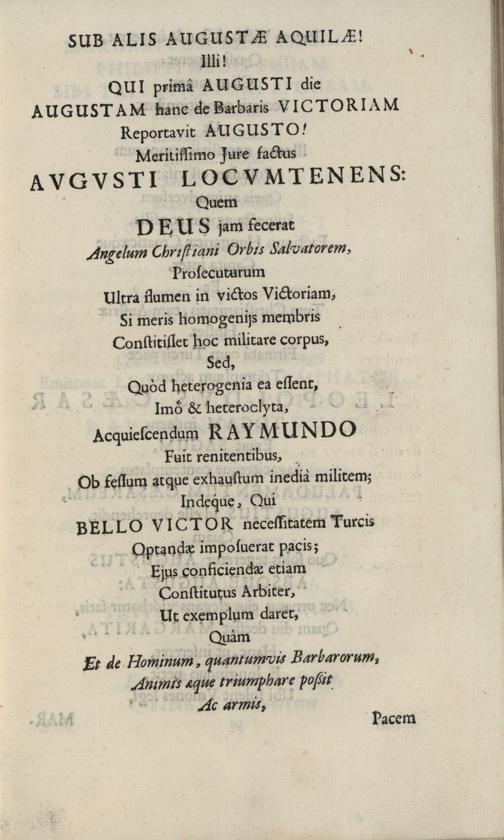 SUB ALIS AUGUSTÆ AQUILÆ!
Illi!
QUI primâ AUGUSTI die
AUGUSTAM hanc de Barbaris VICTORIAM
Reportavit AUGUSTO!
Meritissimo Jure factus
AVGVSTI LOCVMTENENS:
Quem
DEUS jam fecerat
Angelum Christiani Orbis Salvatorem,
Prosecuturum
Ultra flumen in victos Victoriam,
Si meris homogenijs membris
Constitisset hoc militare corpus,
Sed,
Quòd heterogenia ea essent,
Imò & heteroclyta,
Acquiescendum RAYMUNDO
Fuit renitentibus,
Ob fessum atque exhaustum inediâ militem;
Indeque, Qui
BELLO VICTOR necessitatem Turcis
Optandæ imposuerat pacis;
Ejus conficiendæ etiam
Constitutus Arbiter,
Ut exemplum daret,
Quàm
Et de Hominum, quantumvis Barbarorum,
Animis æque triumphare possit
Ac armis,
Pacem